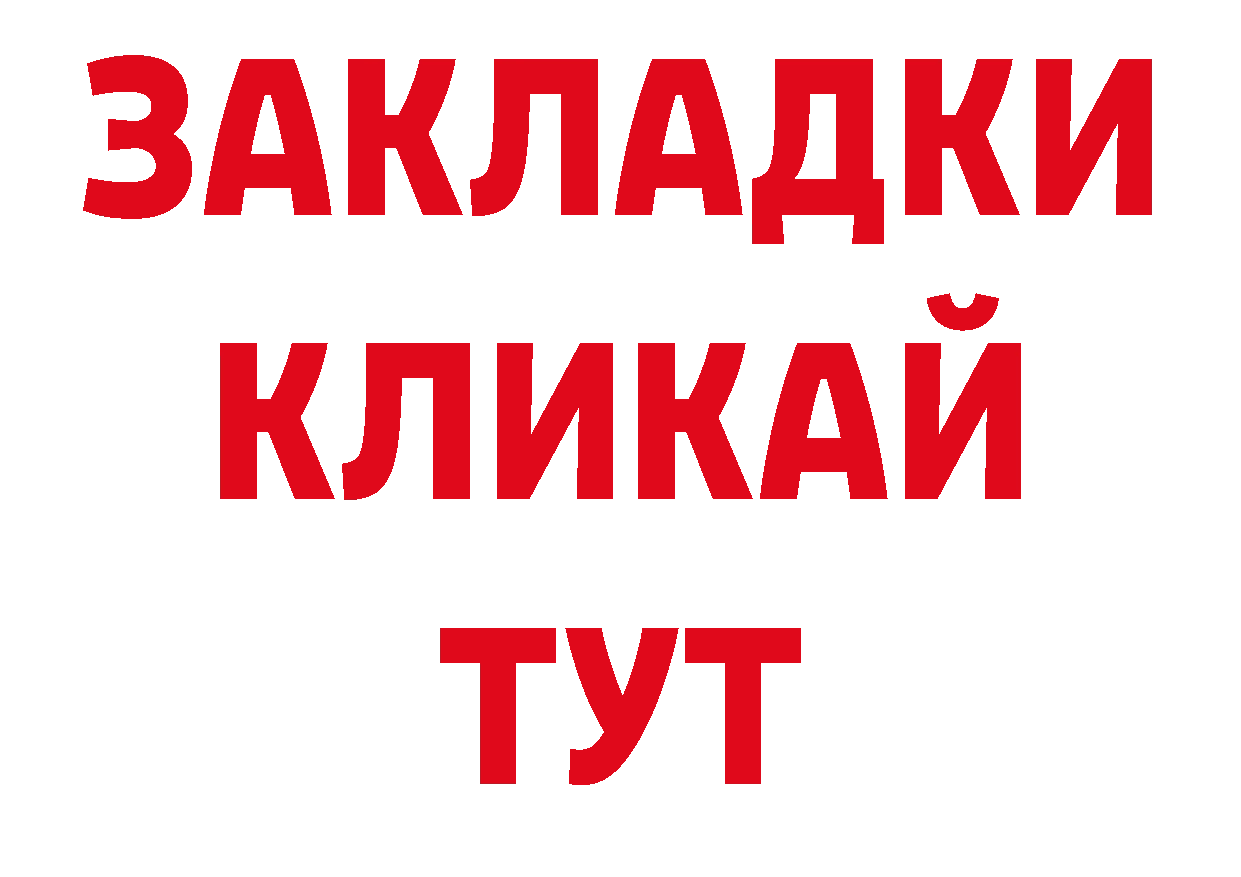 ЗАКЛАДКИ
КЛИКАЙ
ТУТ